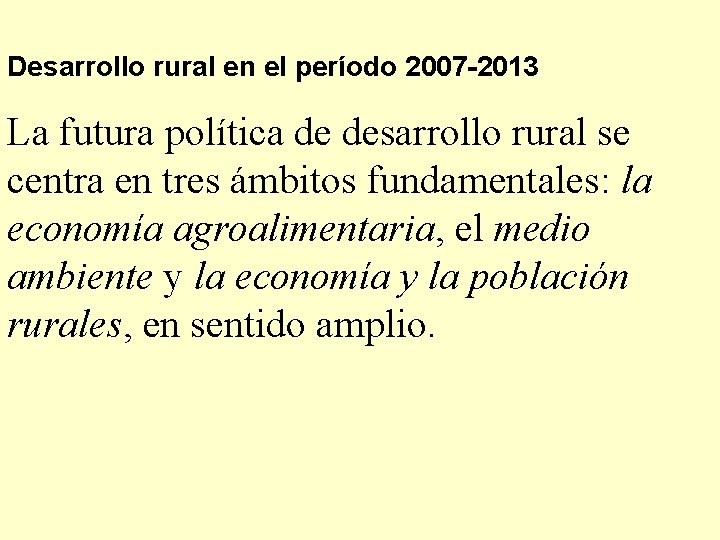 Desarrollo rural en el período 2007-2013

La futura política de desarrollo rural se centra en tres ámbitos fundamentales: la economía agroalimentaria, el medio ambiente y la economía y la población rurales, en sentido amplio.